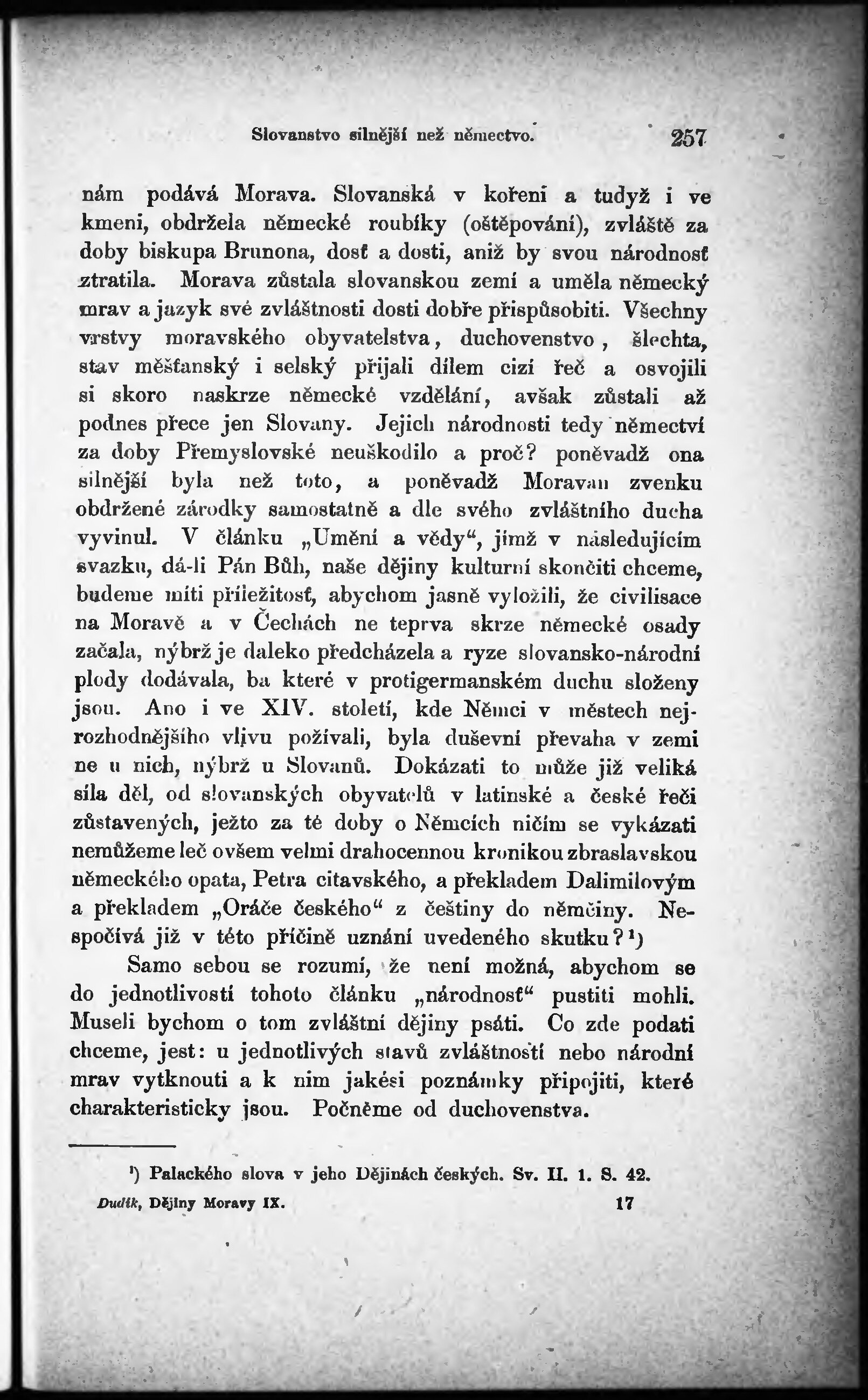 Slovanstvo silnější než němectvo. 257

nám podává Morava. Slovanská v kořeni a tudyž i ve kmeni, obdržela německé roubíky (oštěpování), zvláště za doby biskupa Brunona, dosť a dosti, aniž by svou národnosť ztratila. Morava zůstala slovanskou zemí a uměla německý mrav a jazyk své zvláštnosti dosti dobře přispůsobiti. Všechny vrstvy moravského obyvatelstva, duchovenstvo, šlechta, stav měšťanský i selský přijali dílem cizí řeč a osvojili si skoro naskrze německé vzdělání, avšak zůstali až podnes přece jen Slovany. Jejich národnosti tedy němectví za doby Přemyslovské neuškodilo a proč? poněvadž ona silnější byla než toto, a poněvadž Moravan zvenku obdržené zárodky samostatně a dle svého zvláštního ducha vyvinul. V článku „Umění a vědy“, jímž v následujícím svazku, dá-li Pán Bůh, naše dějiny kulturní skončiti chceme, budeme míti příležitosť, abychom jasně vyložili, že civilisace na Moravě a v Čechách ne teprva skrze německé osady začala, nýbrž je daleko předcházela a ryze slovansko-národní plody dodávala, ba které v protigermanském duchu složeny jsou. Ano i ve XIV. století, kde Němci v městech nejrozhodnějšího vlivu požívali, byla duševní převaha v zemi ne u nich, nýbrž u Slovanů. Dokázati to může již veliká síla děl, od slovanských obyvatelů v latinské a české řeči zůstavených, ježto za té doby o Němcích ničím se vykázati nemůžeme leč ovšem velmi drahocennou kronikou zbraslavskou německého opata, Petra citavského, a překladem Dalimilovým a překladem „Oráče českého“ z češtiny do němčiny. Nespočívá již v této příčině uznání uvedeného skutku?¹)

Samo sebou se rozumí, že není možná, abychom se do jednotlivostí tohoto článku „národnosť“ pustiti mohli. Museli bychom o tom zvláštní dějiny psáti. Co zde podati chceme, jest: u jednotlivých stavů zvláštnosti nebo národní mrav vytknouti a k nim jakési poznámky připojiti, které charakteristicky jsou. Počněme od duchovenstva.

¹) Palackého slova v jeho Dějinách českých. Sv. II. 1. S. 42.

Dudík, Dějiny Moravy IX. 17